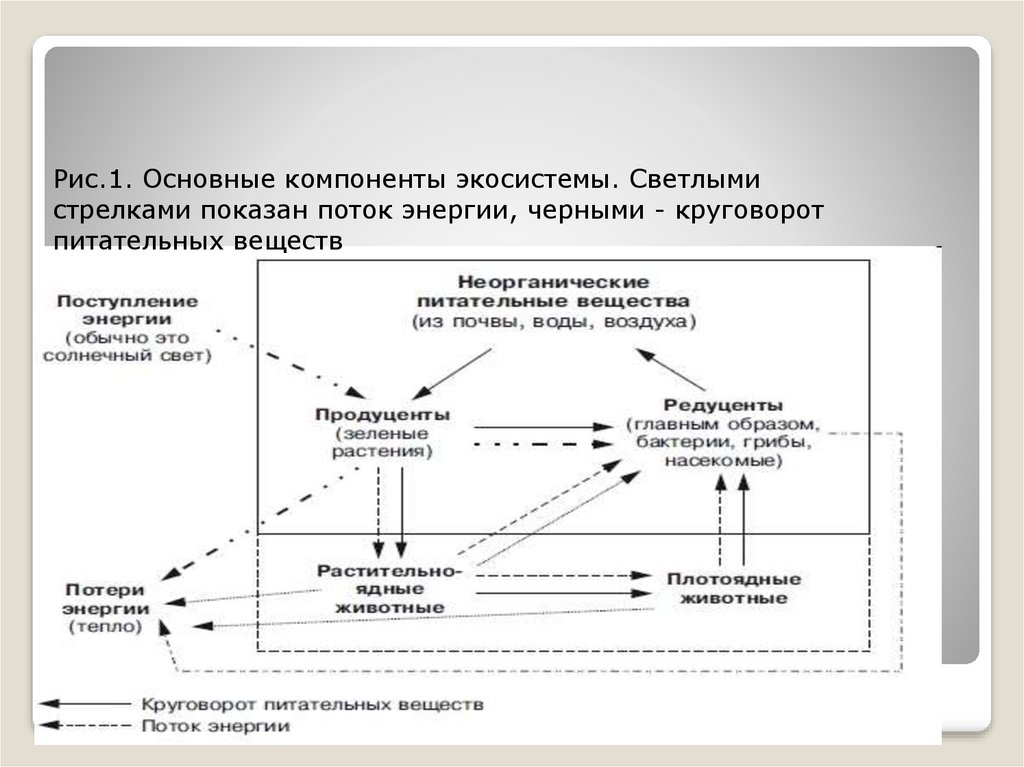 Рис.1. Основные компоненты экосистемы. Светлыми стрелками показан поток энергии, черными - круговорот питательных веществ

Неорганические питательные вещества (из почвы, воды, воздуха)

Поступление энергии (обычно это солнечный свет)

Продуценты (зеленые растения)

Редуценты (главным образом, бактерии, грибы, насекомые)

Потери энергии (тепло)

Растительноядные животные

Плотоядные животные

Круговорот питательных веществ
Поток энергии